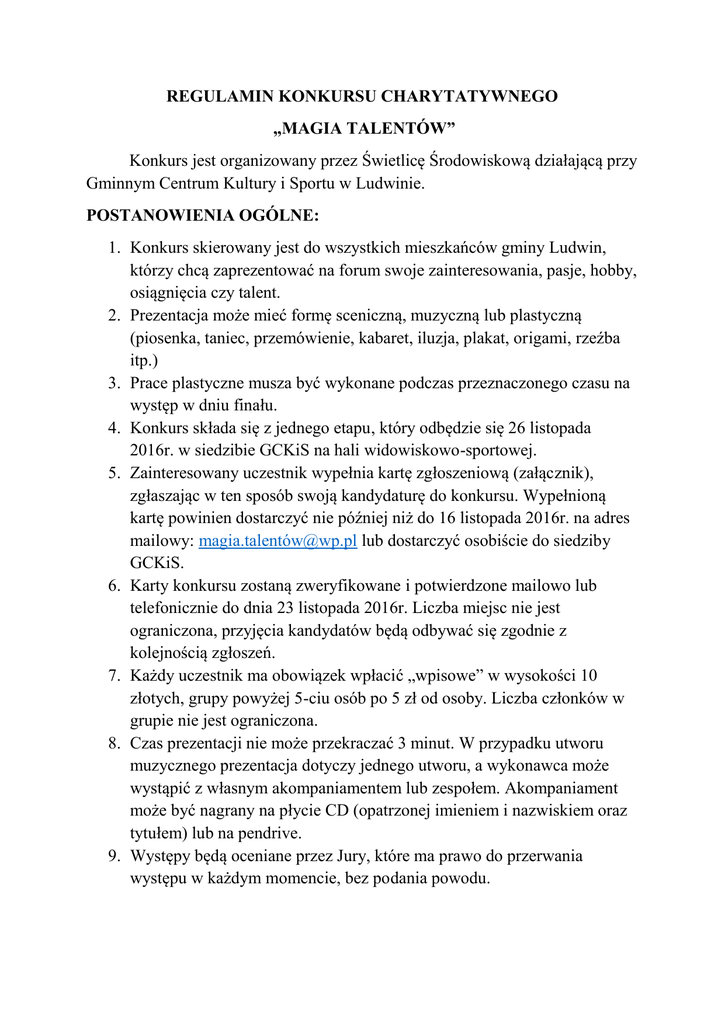 REGULAMIN KONKURSU CHARYTATYWNEGO

„MAGIA TALENTÓW”

Konkurs jest organizowany przez Świetlicę Środowiskową działającą przy Gminnym Centrum Kultury i Sportu w Ludwinie.

POSTANOWIENIA OGÓLNE:

1. Konkurs skierowany jest do wszystkich mieszkańców gminy Ludwin, którzy chcą zaprezentować na forum swoje zainteresowania, pasje, hobby, osiągnięcia czy talent.
2. Prezentacja może mieć formę sceniczną, muzyczną lub plastyczną (piosenka, taniec, przemówienie, kabaret, iluzja, plakat, origami, rzeźba itp.)
3. Prace plastyczne musza być wykonane podczas przeznaczonego czasu na występ w dniu finału.
4. Konkurs składa się z jednego etapu, który odbędzie się 26 listopada 2016r. w siedzibie GCKiS na hali widowiskowo-sportowej.
5. Zainteresowany uczestnik wypełnia kartę zgłoszeniową (załącznik), zgłaszając w ten sposób swoją kandydaturę do konkursu. Wypełnioną kartę powinien dostarczyć nie później niż do 16 listopada 2016r. na adres mailowy: magia.talentów@wp.pl lub dostarczyć osobiście do siedziby GCKiS.
6. Karty konkursu zostaną zweryfikowane i potwierdzone mailowo lub telefonicznie do dnia 23 listopada 2016r. Liczba miejsc nie jest ograniczona, przyjęcia kandydatów będą odbywać się zgodnie z kolejnością zgłoszeń.
7. Każdy uczestnik ma obowiązek wpłacić „wpisowe” w wysokości 10 złotych, grupy powyżej 5-ciu osób po 5 zł od osoby. Liczba członków w grupie nie jest ograniczona.
8. Czas prezentacji nie może przekraczać 3 minut. W przypadku utworu muzycznego prezentacja dotyczy jednego utworu, a wykonawca może wystąpić z własnym akompaniamentem lub zespołem. Akompaniament może być nagrany na płycie CD (opatrzonej imieniem i nazwiskiem oraz tytułem) lub na pendrive.
9. Występy będą oceniane przez Jury, które ma prawo do przerwania występu w każdym momencie, bez podania powodu.